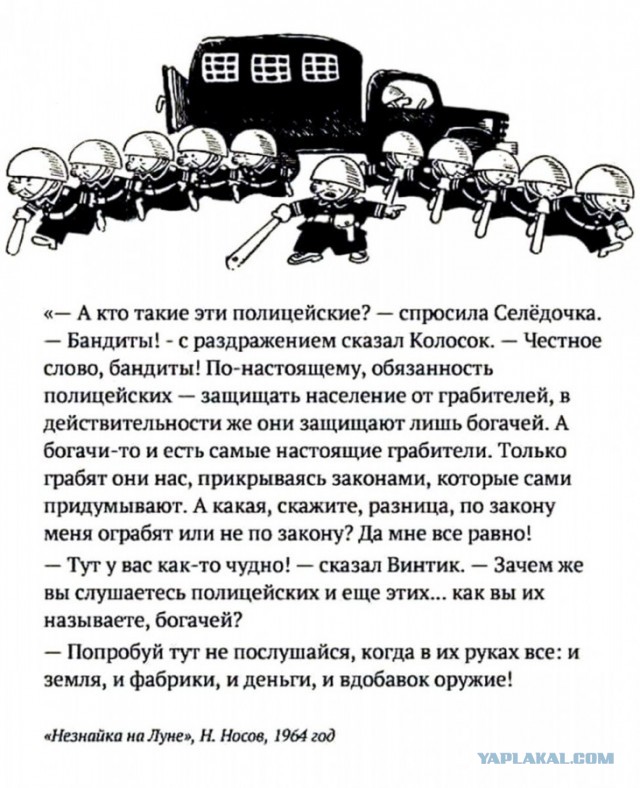 «— А кто такие эти полицейские? — спросила Селёдочка.
— Бандиты! - с раздражением сказал Колосок. — Честное слово, бандиты! По-настоящему, обязанность полицейских — защищать население от грабителей, в действительности же они защищают лишь богачей. А богачи-то и есть самые настоящие грабители. Только грабят они нас, прикрываясь законами, которые сами придумывают. А какая, скажите, разница, по закону меня ограбят или не по закону? Да мне все равно!
— Тут у вас как-то чудно! — сказал Винтик. — Зачем же вы слушаетесь полицейских и еще этих... как вы их называете, богачей?
— Попробуй тут не послушайся, когда в их руках все: и земля, и фабрики, и деньги, и вдобавок оружие!

«Незнайка на Луне», Н. Носов, 1964 год

YAPLAKAL.COM